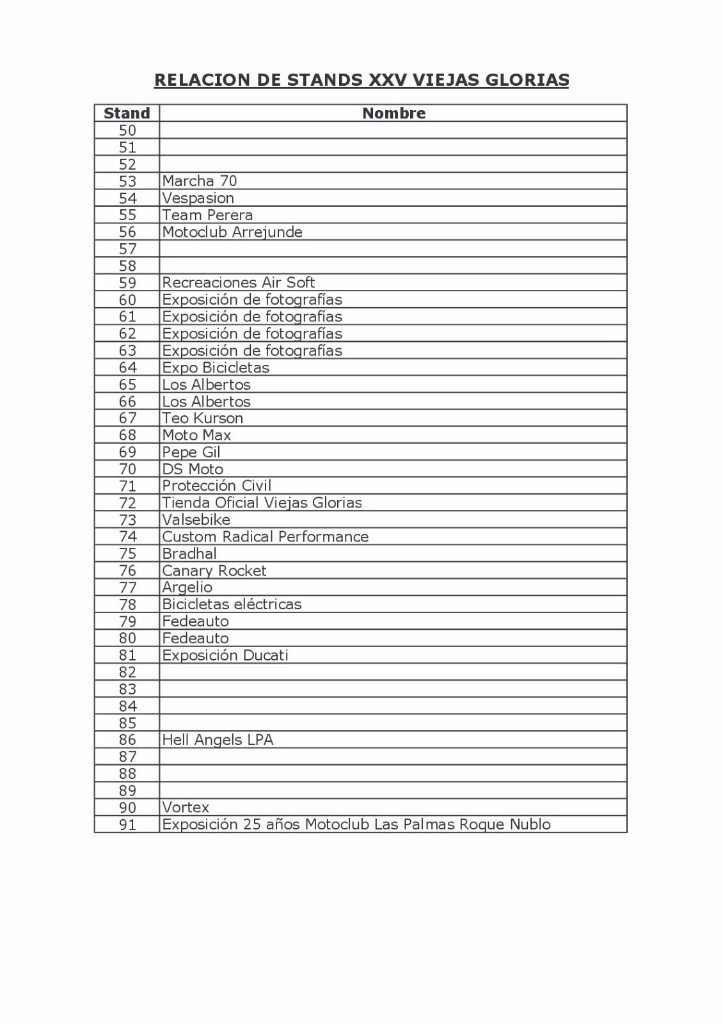 RELACION DE STANDS XXV VIEJAS GLORIAS

| Stand | Nombre |
|---|---|
| 50 | |
| 51 | |
| 52 | |
| 53 | Marcha 70 |
| 54 | Vespasion |
| 55 | Team Perera |
| 56 | Motoclub Arrejunde |
| 57 | |
| 58 | |
| 59 | Recreaciones Air Soft |
| 60 | Exposición de fotografías |
| 61 | Exposición de fotografías |
| 62 | Exposición de fotografías |
| 63 | Exposición de fotografías |
| 64 | Expo Bicicletas |
| 65 | Los Albertos |
| 66 | Los Albertos |
| 67 | Teo Kurson |
| 68 | Moto Max |
| 69 | Pepe Gil |
| 70 | DS Moto |
| 71 | Protección Civil |
| 72 | Tienda Oficial Viejas Glorias |
| 73 | Valsebike |
| 74 | Custom Radical Performance |
| 75 | Bradhal |
| 76 | Canary Rocket |
| 77 | Argelio |
| 78 | Bicicletas eléctricas |
| 79 | Fedeauto |
| 80 | Fedeauto |
| 81 | Exposición Ducati |
| 82 | |
| 83 | |
| 84 | |
| 85 | |
| 86 | Hell Angels LPA |
| 87 | |
| 88 | |
| 89 | |
| 90 | Vortex |
| 91 | Exposición 25 años Motoclub Las Palmas Roque Nublo |